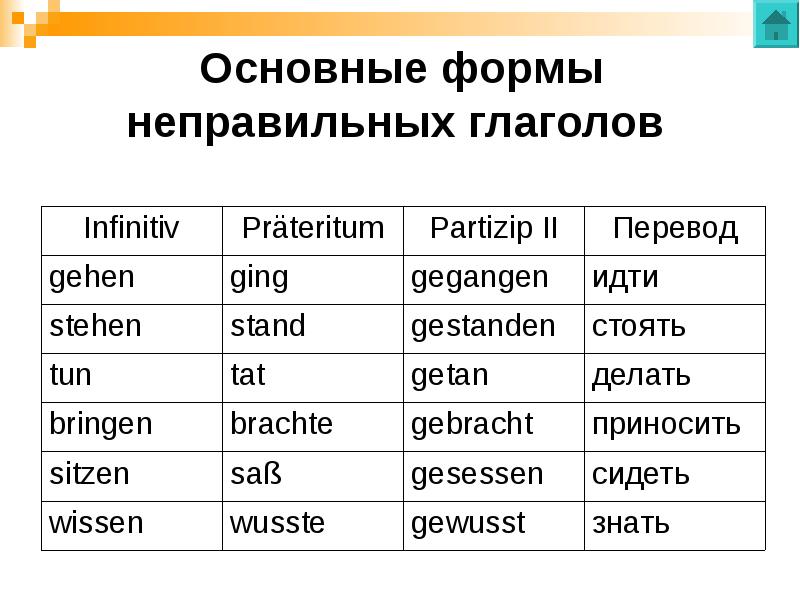 Основные формы неправильных глаголов

| Infinitiv | Präteritum | Partizip II | Перевод |
|---|---|---|---|
| gehen | ging | gegangen | идти |
| stehen | stand | gestanden | стоять |
| tun | tat | getan | делать |
| bringen | brachte | gebracht | приносить |
| sitzen | saß | gesessen | сидеть |
| wissen | wusste | gewusst | знать |